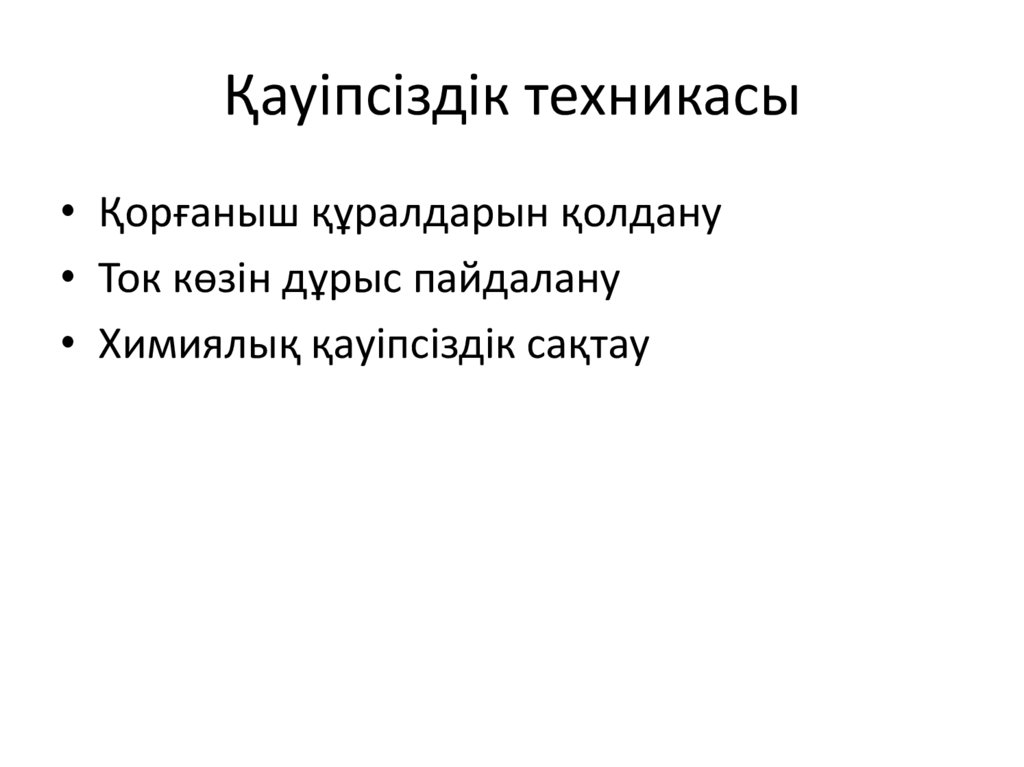 Қауіпсіздік техникасы

• Қорғаныш құралдарын қолдану
• Ток көзін дұрыс пайдалану
• Химиялық қауіпсіздік сақтау